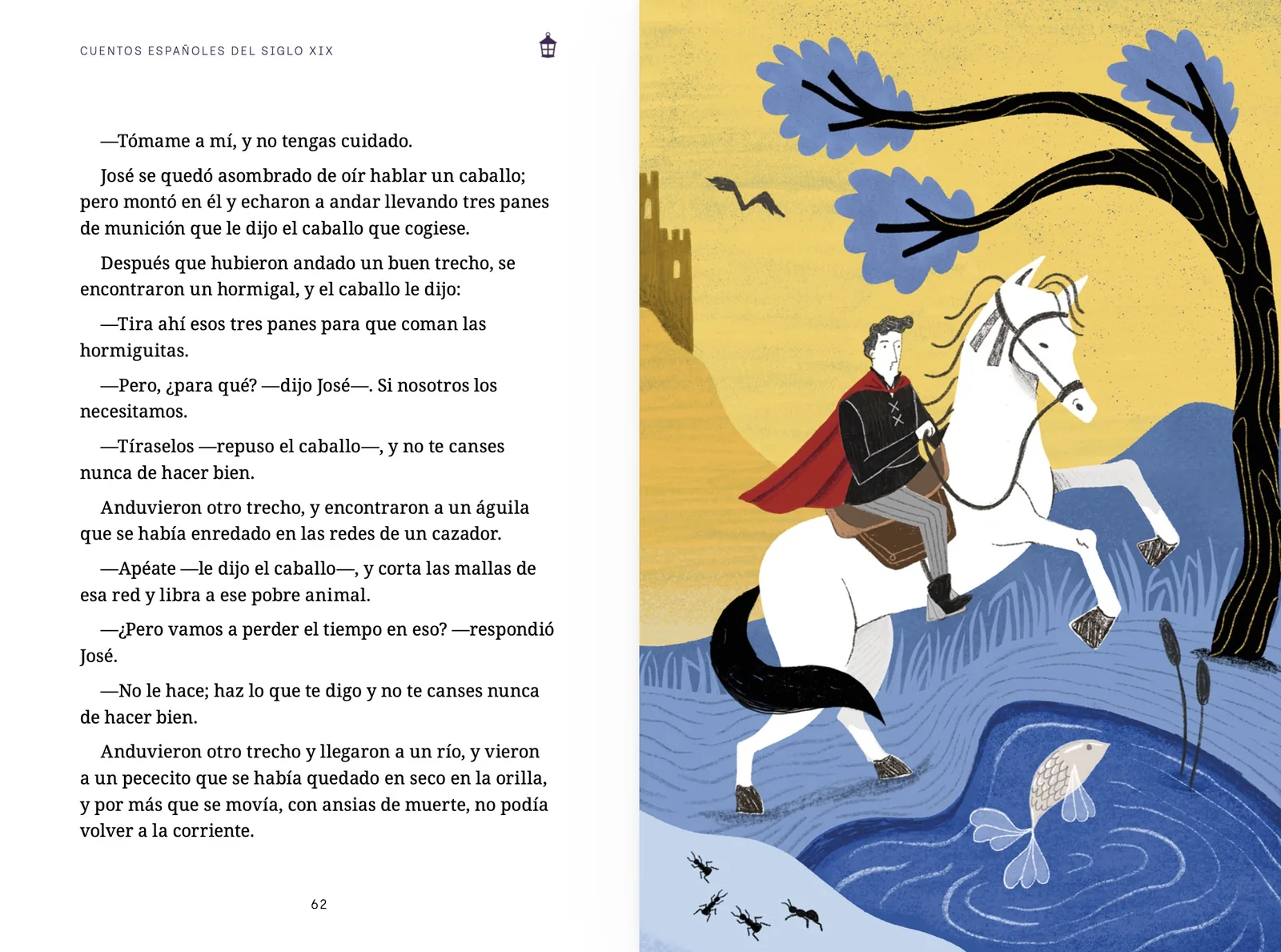 CUENTOS ESPAÑOLES DEL SIGLO XIX

—Tómame a mí, y no tengas cuidado.

José se quedó asombrado de oír hablar un caballo; pero montó en él y echaron a andar llevando tres panes de munición que le dijo el caballo que cogiese.

Después que hubieron andado un buen trecho, se encontraron un hormigal, y el caballo le dijo:

—Tira ahí esos tres panes para que coman las hormiguitas.

—Pero, ¿para qué? —dijo José—. Si nosotros los necesitamos.

—Tíraselos —repuso el caballo—, y no te canses nunca de hacer bien.

Anduvieron otro trecho, y encontraron a un águila que se había enredado en las redes de un cazador.

—Apéate —le dijo el caballo—, y corta las mallas de esa red y libra a ese pobre animal.

—¿Pero vamos a perder el tiempo en eso? —respondió José.

—No le hace; haz lo que te digo y no te canses nunca de hacer bien.

Anduvieron otro trecho y llegaron a un río, y vieron a un pececito que se había quedado en seco en la orilla, y por más que se movía, con ansias de muerte, no podía volver a la corriente.

62